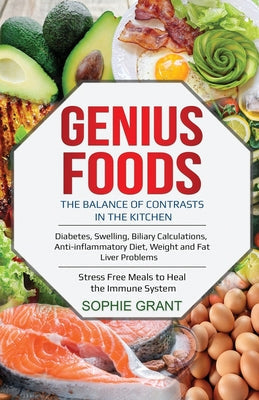 GENIUS FOODS

THE BALANCE OF CONTRASTS IN THE KITCHEN

Diabetes, Swelling, Biliary Calculations, Anti-inflammatory Diet, Weight and Fat Liver Problems

Stress Free Meals to Heal the Immune System

SOPHIE GRANT